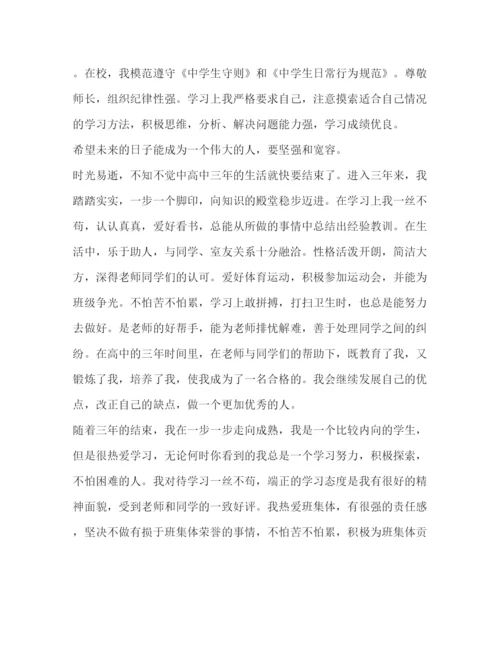 。在校，我模范遵守《中学生守则》和《中学生日常行为规范》。尊敬师长，组织纪律性强。学习上我严格要求自己，注意摸索适合自己情况的学习方法，积极思维，分析、解决问题能力强，学习成绩优良。

希望未来的日子能成为一个伟大的人，要坚强和宽容。

时光易逝，不知不觉中高中三年的生活就快要结束了。进入三年来，我踏踏实实，一步一个脚印，向知识的殿堂稳步迈进。在学习上我一丝不苟，认认真真，爱好看书，总能从所做的事情中总结出经验教训。在生活中，乐于助人，与同学、室友关系十分融洽。性格活泼开朗，简洁大方，深得老师同学们的认可。爱好体育运动，积极参加运动会，并能为班级争光。不怕苦不怕累，学习上敢拼搏，打扫卫生时，也总是能努力去做好。是老师的好帮手，能为老师排忧解难，善于处理同学之间的纠纷。在高中的三年时间里，在老师与同学们的帮助下，既教育了我，又锻炼了我，培养了我，使我成为了一名合格的。我会继续发展自己的优点，改正自己的缺点，做一个更加优秀的人。

随着三年的结束，我在一步一步走向成熟，我是一个比较内向的学生，但是很热爱学习，无论何时你看到的我总是一个学习努力，积极探索，不怕困难的人。我对待学习一丝不苟，端正的学习态度是我有很好的精神面貌，受到老师和同学的一致好评。我热爱班集体，有很强的责任感，坚决不做有损于班集体荣誉的事情，不怕苦不怕累，积极为班集体贡